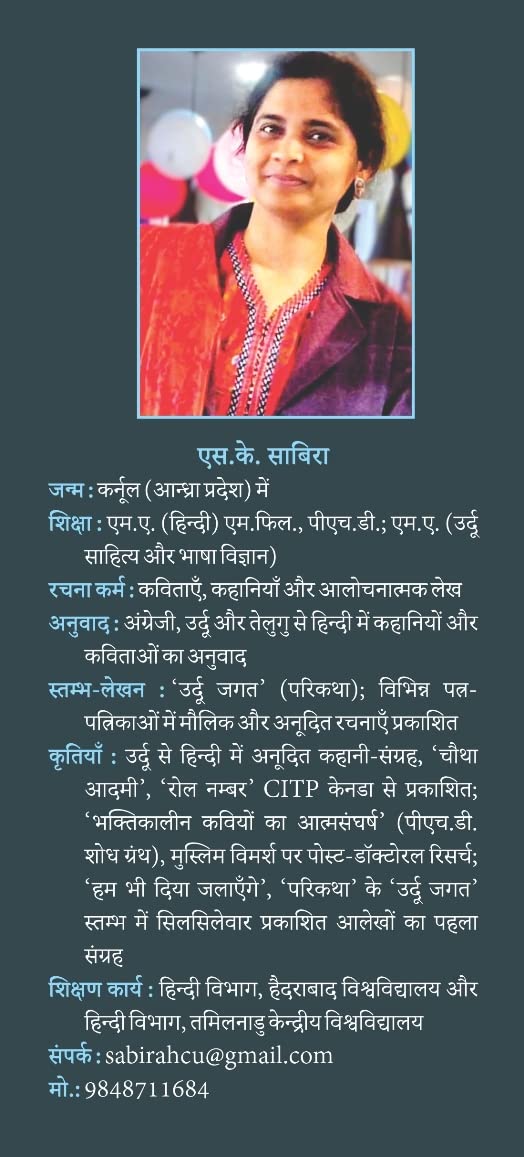 एस.के. साबिरा

जन्म : कर्नूल (आन्ध्रा प्रदेश) में

शिक्षा : एम.ए. (हिन्दी) एम.फिल., पीएच.डी.; एम.ए. (उर्दू साहित्य और भाषा विज्ञान)

रचना कर्म : कविताएँ, कहानियाँ और आलोचनात्मक लेख

अनुवाद : अंग्रेजी, उर्दू और तेलुगु से हिन्दी में कहानियों और कविताओं का अनुवाद

स्तम्भ-लेखन : 'उर्दू जगत' (परिकथा); विभिन्न पत्र-पत्रिकाओं में मौलिक और अनूदित रचनाएँ प्रकाशित

कृतियाँ : उर्दू से हिन्दी में अनूदित कहानी-संग्रह, 'चौथा आदमी', 'रोल नम्बर' CITP केनडा से प्रकाशित; 'भक्तिकालीन कवियों का आत्मसंघर्ष' (पीएच.डी. शोध ग्रंथ), मुस्लिम विमर्श पर पोस्ट-डॉक्टोरल रिसर्च; 'हम भी दिया जलाएँगे', 'परिकथा' के 'उर्दू जगत' स्तम्भ में सिलसिलेवार प्रकाशित आलेखों का पहला संग्रह

शिक्षण कार्य : हिन्दी विभाग, हैदराबाद विश्वविद्यालय और हिन्दी विभाग, तमिलनाडु केन्द्रीय विश्वविद्यालय

संपर्क : sabirahcu@gmail.com

मो.: 9848711684